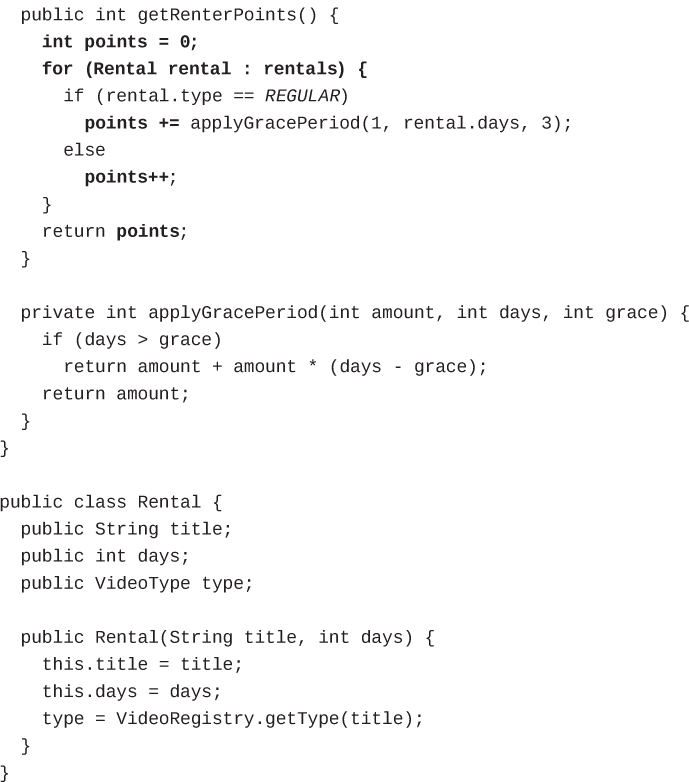 public int getRenterPoints() {
    int points = 0;
    for (Rental rental : rentals) {
      if (rental.type == REGULAR)
        points += applyGracePeriod(1, rental.days, 3);
      else
        points++;
    }
    return points;
  }

  private int applyGracePeriod(int amount, int days, int grace) {
    if (days > grace)
      return amount + amount * (days - grace);
    return amount;
  }
}

public class Rental {
  public String title;
  public int days;
  public VideoType type;

  public Rental(String title, int days) {
    this.title = title;
    this.days = days;
    type = VideoRegistry.getType(title);
  }
}